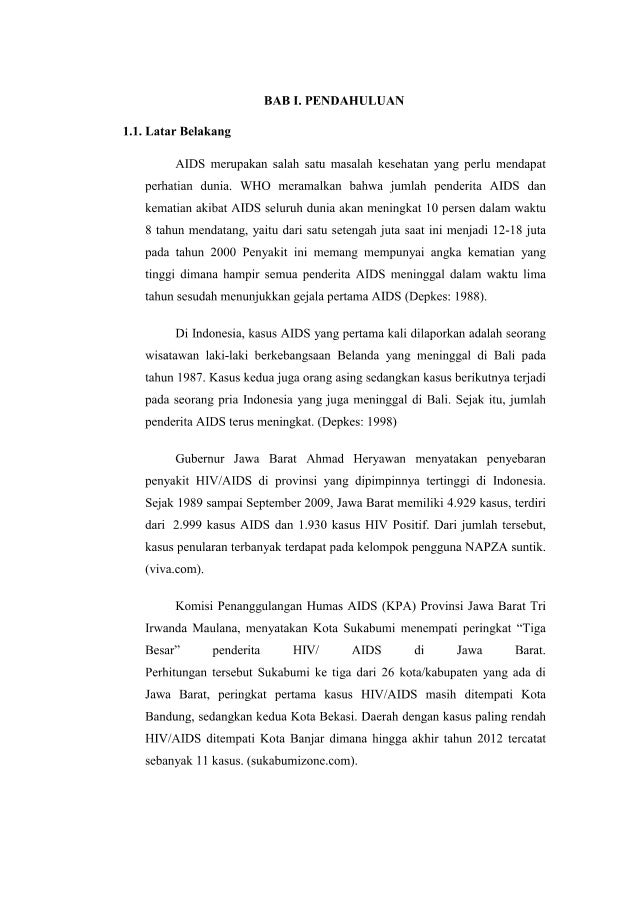 BAB I. PENDAHULUAN

1.1. Latar Belakang

AIDS merupakan salah satu masalah kesehatan yang perlu mendapat perhatian dunia. WHO meramalkan bahwa jumlah penderita AIDS dan kematian akibat AIDS seluruh dunia akan meningkat 10 persen dalam waktu 8 tahun mendatang, yaitu dari satu setengah juta saat ini menjadi 12-18 juta pada tahun 2000 Penyakit ini memang mempunyai angka kematian yang tinggi dimana hampir semua penderita AIDS meninggal dalam waktu lima tahun sesudah menunjukkan gejala pertama AIDS (Depkes: 1988).

Di Indonesia, kasus AIDS yang pertama kali dilaporkan adalah seorang wisatawan laki-laki berkebangsaan Belanda yang meninggal di Bali pada tahun 1987. Kasus kedua juga orang asing sedangkan kasus berikutnya terjadi pada seorang pria Indonesia yang juga meninggal di Bali. Sejak itu, jumlah penderita AIDS terus meningkat. (Depkes: 1998)

Gubernur Jawa Barat Ahmad Heryawan menyatakan penyebaran penyakit HIV/AIDS di provinsi yang dipimpinnya tertinggi di Indonesia. Sejak 1989 sampai September 2009, Jawa Barat memiliki 4.929 kasus, terdiri dari 2.999 kasus AIDS dan 1.930 kasus HIV Positif. Dari jumlah tersebut, kasus penularan terbanyak terdapat pada kelompok pengguna NAPZA suntik. (viva.com).

Komisi Penanggulangan Humas AIDS (KPA) Provinsi Jawa Barat Tri Irwanda Maulana, menyatakan Kota Sukabumi menempati peringkat “Tiga Besar” penderita HIV/ AIDS di Jawa Barat. Perhitungan tersebut Sukabumi ke tiga dari 26 kota/kabupaten yang ada di Jawa Barat, peringkat pertama kasus HIV/AIDS masih ditempati Kota Bandung, sedangkan kedua Kota Bekasi. Daerah dengan kasus paling rendah HIV/AIDS ditempati Kota Banjar dimana hingga akhir tahun 2012 tercatat sebanyak 11 kasus. (sukabumizone.com).